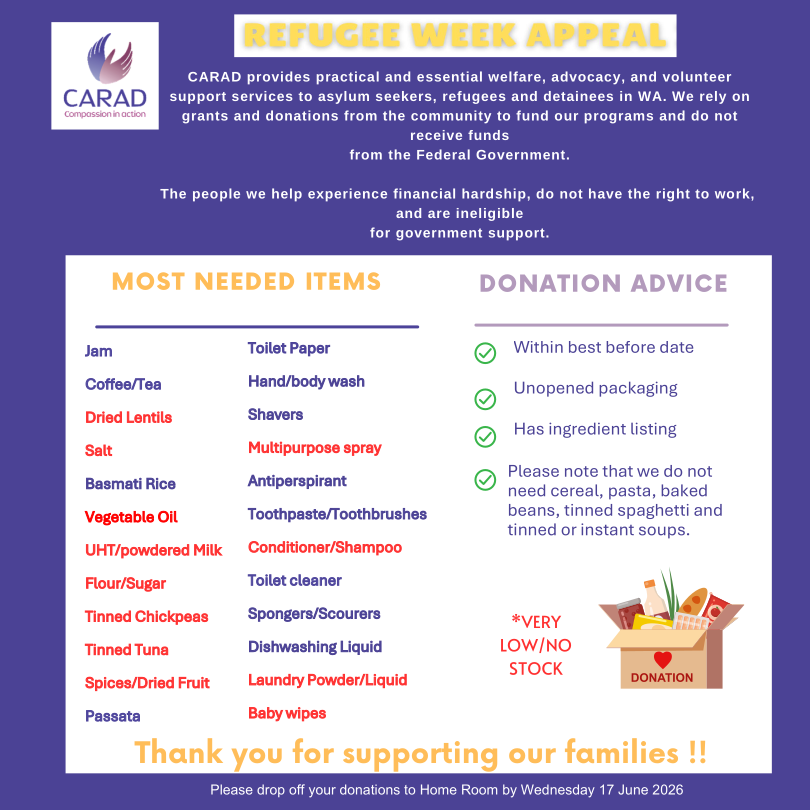 CARAD
Compassion in action

REFUGEE WEEK APPEAL

CARAD provides practical and essential welfare, advocacy, and volunteer support services to asylum seekers, refugees and detainees in WA. We rely on grants and donations from the community to fund our programs and do not receive funds from the Federal Government.

The people we help experience financial hardship, do not have the right to work, and are ineligible for government support.

MOST NEEDED ITEMS

Jam
Coffee/Tea
Dried Lentils
Salt
Basmati Rice
Vegetable Oil
UHT/powdered Milk
Flour/Sugar
Tinned Chickpeas
Tinned Tuna
Spices/Dried Fruit
Passata

Toilet Paper
Hand/body wash
Shavers
Multipurpose spray
Antiperspirant
Toothpaste/Toothbrushes
Conditioner/Shampoo
Toilet cleaner
Spongers/Scourers
Dishwashing Liquid
Laundry Powder/Liquid
Baby wipes

DONATION ADVICE

Within best before date
Unopened packaging
Has ingredient listing
Please note that we do not need cereal, pasta, baked beans, tinned spaghetti and tinned or instant soups.

*VERY LOW/NO STOCK

DONATION

Thank you for supporting our families !!

Please drop off your donations to Home Room by Wednesday 17 June 2026